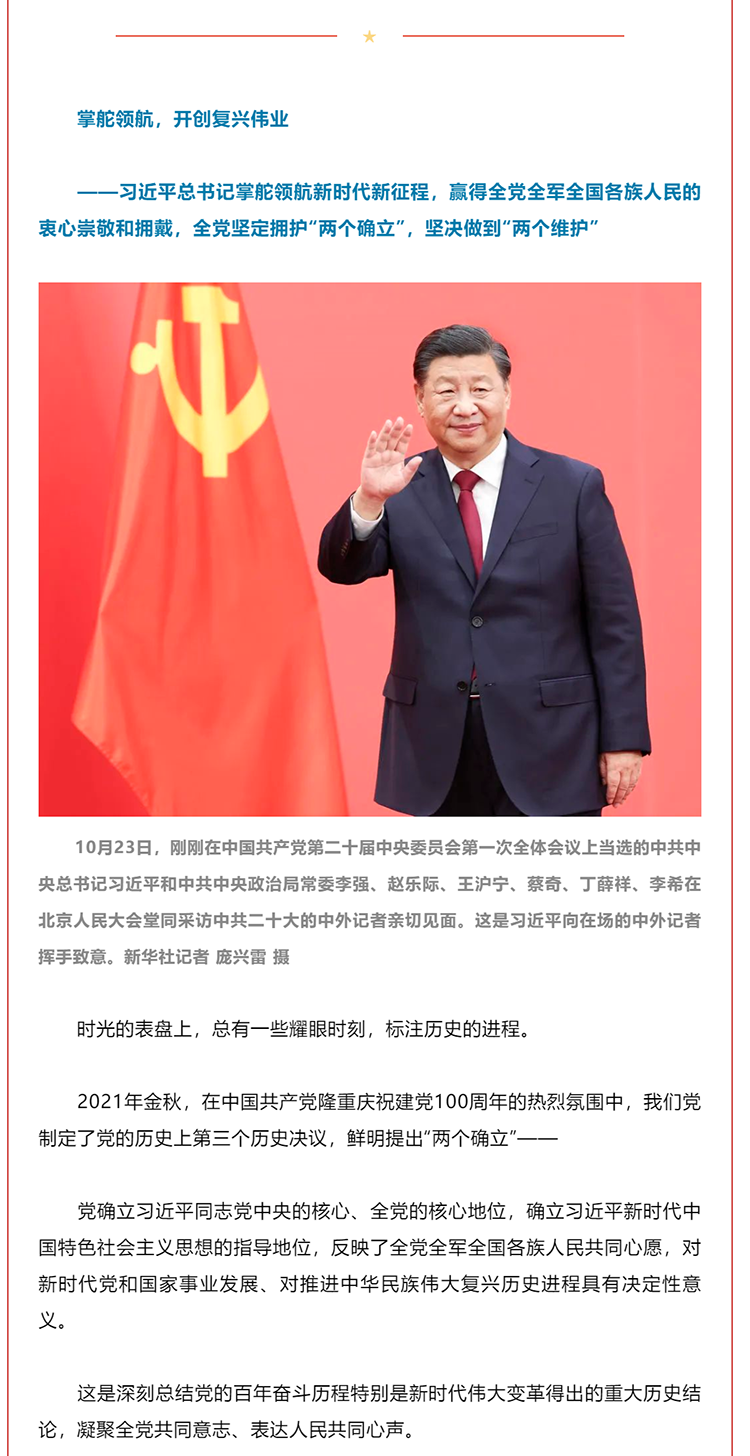 掌舵领航，开创复兴伟业

——习近平总书记掌舵领航新时代新征程，赢得全党全军全国各族人民的衷心崇敬和拥戴，全党坚定拥护“两个确立”，坚决做到“两个维护”

10月23日，刚刚在中国共产党第二十届中央委员会第一次全体会议上当选的中共中央总书记习近平和中共中央政治局常委李强、赵乐际、王沪宁、蔡奇、丁薛祥、李希在北京人民大会堂同采访中共二十大的中外记者亲切见面。这是习近平向在场的中外记者挥手致意。新华社记者 庞兴雷 摄

时光的表盘上，总有一些耀眼时刻，标注历史的进程。

2021年金秋，在中国共产党隆重庆祝建党100周年的热烈氛围中，我们党制定了党的历史上第三个历史决议，鲜明提出“两个确立”——

党确立习近平同志党中央的核心、全党的核心地位，确立习近平新时代中国特色社会主义思想的指导地位，反映了全党全军全国各族人民共同心愿，对新时代党和国家事业发展、对推进中华民族伟大复兴历史进程具有决定性意义。

这是深刻总结党的百年奋斗历程特别是新时代伟大变革得出的重大历史结论，凝聚全党共同意志、表达人民共同心声。